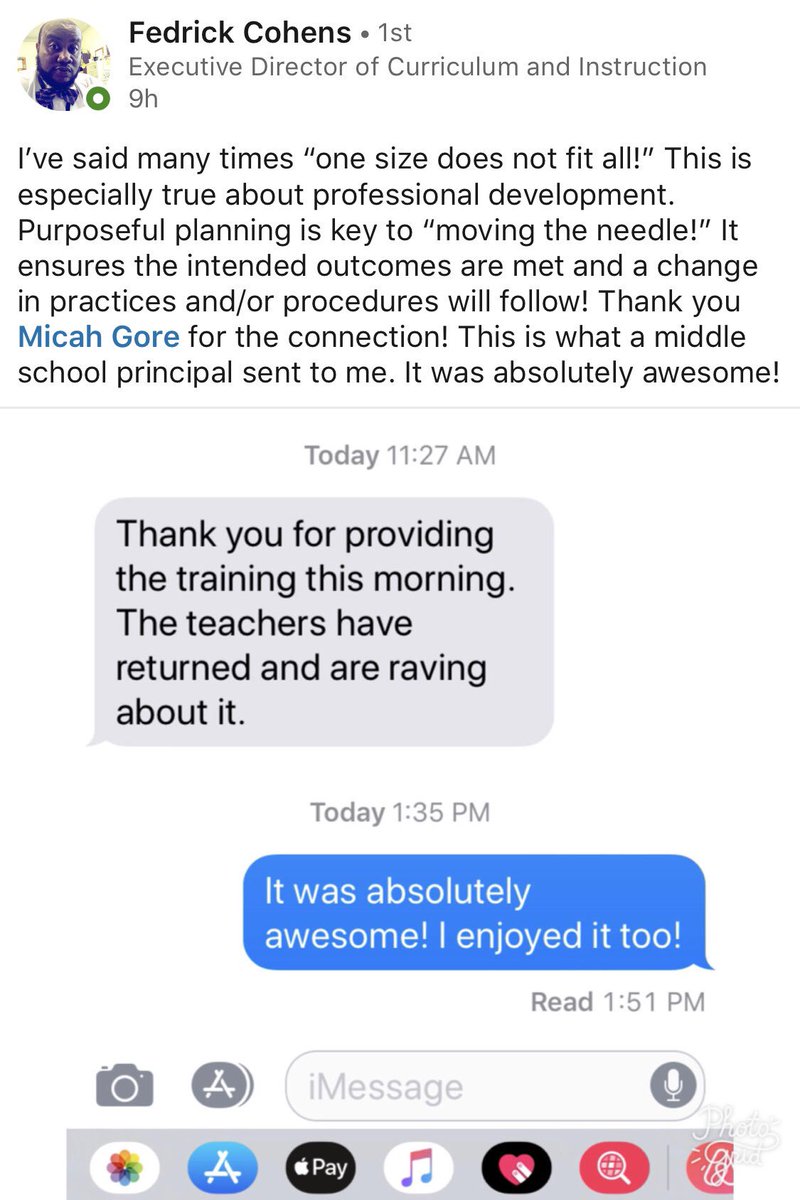 Fedrick Cohens • 1st
Executive Director of Curriculum and Instruction
9h

I've said many times "one size does not fit all!" This is especially true about professional development. Purposeful planning is key to "moving the needle!" It ensures the intended outcomes are met and a change in practices and/or procedures will follow! Thank you Micah Gore for the connection! This is what a middle school principal sent to me. It was absolutely awesome!

Today 11:27 AM

Thank you for providing the training this morning. The teachers have returned and are raving about it.

Today 1:35 PM

It was absolutely awesome! I enjoyed it too!

Read 1:51 PM

iMessage

Pay

Photo Grid